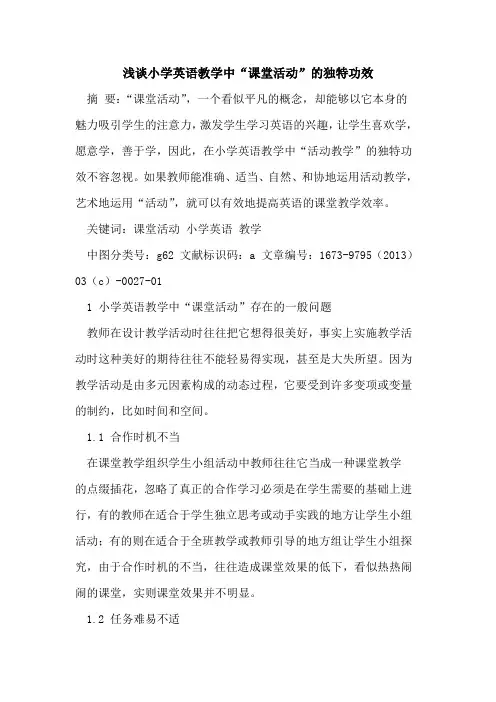 浅谈小学英语教学中“课堂活动”的独特功效

摘 要：“课堂活动”，一个看似平凡的概念，却能够以它本身的魅力吸引学生的注意力，激发学生学习英语的兴趣，让学生喜欢学，愿意学，善于学，因此，在小学英语教学中“活动教学”的独特功效不容忽视。如果教师能准确、适当、自然、和协地运用活动教学，艺术地运用“活动”，就可以有效地提高英语的课堂教学效率。

关键词：课堂活动 小学英语 教学

中图分类号：g62 文献标识码：a 文章编号：1673-9795（2013）03（c）-0027-01

1 小学英语教学中“课堂活动”存在的一般问题

教师在设计教学活动时往往把它想得很美好，事实上实施教学活动时这种美好的期待往往不能轻易得实现，甚至是大失所望。因为教学活动是由多元因素构成的动态过程，它要受到许多变项或变量的制约，比如时间和空间。

1.1 合作时机不当

在课堂教学组织学生小组活动中教师往往它当成一种课堂教学的点缀插花，忽略了真正的合作学习必须是在学生需要的基础上进行，有的教师在适合于学生独立思考或动手实践的地方让学生小组活动；有的则在适合于全班教学或教师引导的地方组让学生小组探究，由于合作时机的不当，往往造成课堂效果的低下，看似热热闹闹的课堂，实则课堂效果并不明显。

1.2 任务难易不适